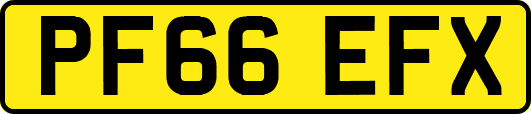 PF66 EFX